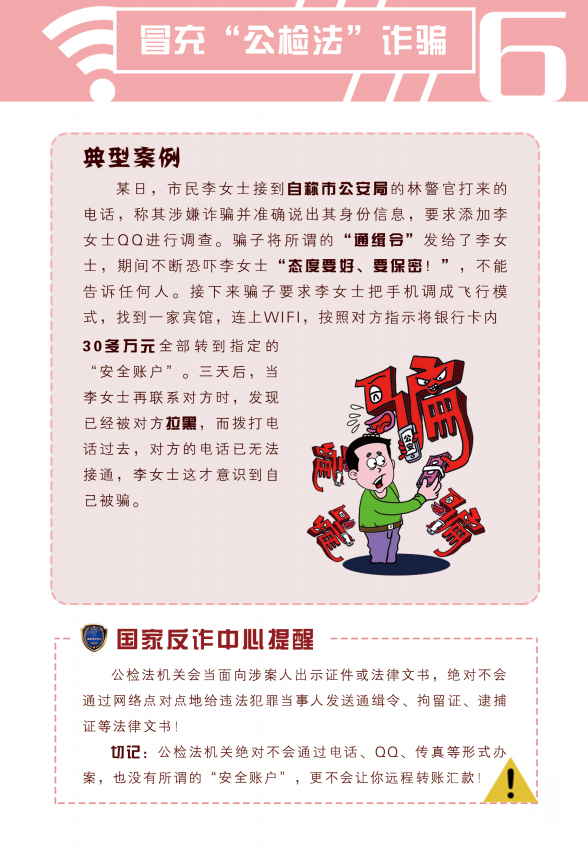 冒充“公检法”诈骗

6

典型案例

某日，市民李女士接到自称市公安局的林警官打来的电话，称其涉嫌诈骗并准确说出其身份信息，要求添加李女士QQ进行调查。骗子将所谓的“通缉令”发给了李女士，期间不断恐吓李女士“态度要好、要保密！”，不能告诉任何人。接下来骗子要求李女士把手机调成飞行模式，找到一家宾馆，连上WIFI，按照对方指示将银行卡内30多万元全部转到指定的“安全账户”。三天后，当李女士再联系对方时，发现已经被对方拉黑，而拨打电话过去，对方的电话已无法接通，李女士这才意识到自己被骗。

骗

公安

骗

骗

骗

国家反诈中心提醒

公检法机关会当面向涉案人出示证件或法律文书，绝对不会通过网络点对点地给违法犯罪当事人发送通缉令、拘留证、逮捕证等法律文书！

切记：公检法机关绝对不会通过电话、QQ、传真等形式办案，也没有所谓的“安全账户”，更不会让你远程转账汇款！